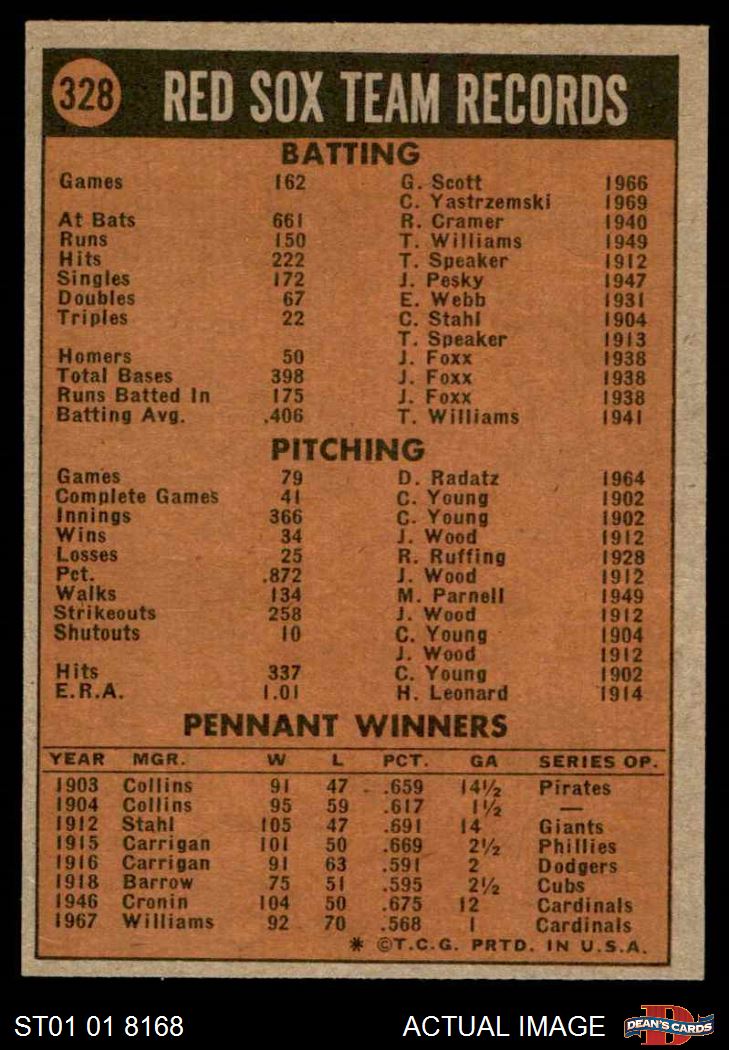 328 RED SOX TEAM RECORDS

BATTING

| | | | |
|---|---|---|---|
| Games | 162 | G. Scott | 1966 |
| | | C. Yastrzemski | 1969 |
| At Bats | 661 | R. Cramer | 1940 |
| Runs | 150 | T. Williams | 1949 |
| Hits | 222 | T. Speaker | 1912 |
| Singles | 172 | J. Pesky | 1947 |
| Doubles | 67 | E. Webb | 1931 |
| Triples | 22 | C. Stahl | 1904 |
| | | T. Speaker | 1913 |
| Homers | 50 | J. Foxx | 1938 |
| Total Bases | 398 | J. Foxx | 1938 |
| Runs Batted In | 175 | J. Foxx | 1938 |
| Batting Avg. | .406 | T. Williams | 1941 |

PITCHING

| | | | |
|---|---|---|---|
| Games | 79 | D. Radatz | 1964 |
| Complete Games | 41 | C. Young | 1902 |
| Innings | 366 | C. Young | 1902 |
| Wins | 34 | J. Wood | 1912 |
| Losses | 25 | R. Ruffing | 1928 |
| Pct. | .872 | J. Wood | 1912 |
| Walks | 134 | M. Parnell | 1949 |
| Strikeouts | 258 | J. Wood | 1912 |
| Shutouts | 10 | C. Young | 1904 |
| | | J. Wood | 1912 |
| Hits | 337 | C. Young | 1902 |
| E.R.A. | 1.01 | H. Leonard | 1914 |

PENNANT WINNERS

| YEAR | MGR. | W | L | PCT. | GA | SERIES OP. |
|---|---|---|---|---|---|---|
| 1903 | Collins | 91 | 47 | .659 | 14½ | Pirates |
| 1904 | Collins | 95 | 59 | .617 | 1½ | — |
| 1912 | Stahl | 105 | 47 | .691 | 14 | Giants |
| 1915 | Carrigan | 101 | 50 | .669 | 2½ | Phillies |
| 1916 | Carrigan | 91 | 63 | .591 | 2 | Dodgers |
| 1918 | Barrow | 75 | 51 | .595 | 2½ | Cubs |
| 1946 | Cronin | 104 | 50 | .675 | 12 | Cardinals |
| 1967 | Williams | 92 | 70 | .568 | 1 | Cardinals |

* ©T.C.G. PRTD. IN U.S.A.

ST01 01 8168 ACTUAL IMAGE DEAN'S CARDS